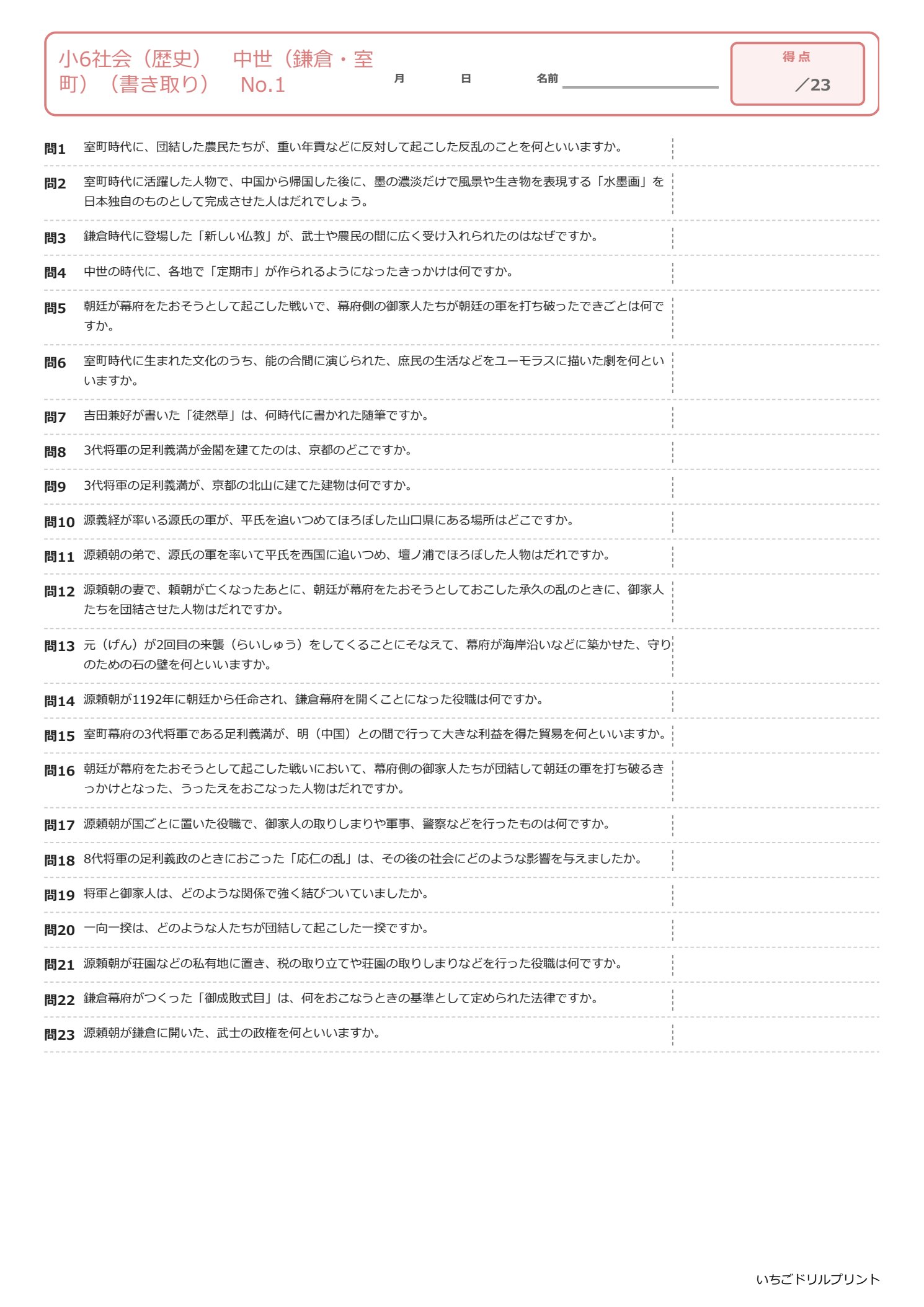 小6社会（歴史） 中世（鎌倉・室町）（書き取り） No.1

月 日 名前

得点
／23

問1 室町時代に、団結した農民たちが、重い年貢などに反対して起こした反乱のことを何といいますか。

問2 室町時代に活躍した人物で、中国から帰国した後に、墨の濃淡だけで風景や生き物を表現する「水墨画」を日本独自のものとして完成させた人はだれでしょう。

問3 鎌倉時代に登場した「新しい仏教」が、武士や農民の間に広く受け入れられたのはなぜですか。

問4 中世の時代に、各地で「定期市」が作られるようになったきっかけは何ですか。

問5 朝廷が幕府をたおそうとして起こした戦いで、幕府側の御家人たちが朝廷の軍を打ち破ったできごとは何ですか。

問6 室町時代に生まれた文化のうち、能の合間に演じられた、庶民の生活などをユーモラスに描いた劇を何といいますか。

問7 吉田兼好が書いた「徒然草」は、何時代に書かれた随筆ですか。

問8 3代将軍の足利義満が金閣を建てたのは、京都のどこですか。

問9 3代将軍の足利義満が、京都の北山に建てた建物は何ですか。

問10 源義経が率いる源氏の軍が、平氏を追いつめてほろぼした山口県にある場所はどこですか。

問11 源頼朝の弟で、源氏の軍を率いて平氏を西国に追いつめ、壇ノ浦でほろぼした人物はだれですか。

問12 源頼朝の妻で、頼朝が亡くなったあとに、朝廷が幕府をたおそうとしておこした承久の乱のときに、御家人たちを団結させた人物はだれですか。

問13 元（げん）が2回目の来襲（らいしゅう）をしてくることにそなえて、幕府が海岸沿いなどに築かせた、守りのための石の壁を何といいますか。

問14 源頼朝が1192年に朝廷から任命され、鎌倉幕府を開くことになった役職は何ですか。

問15 室町幕府の3代将軍である足利義満が、明（中国）との間で行って大きな利益を得た貿易を何といいますか。

問16 朝廷が幕府をたおそうとして起こした戦いにおいて、幕府側の御家人たちが団結して朝廷の軍を打ち破るきっかけとなった、うったえをおこなった人物はだれですか。

問17 源頼朝が国ごとに置いた役職で、御家人の取りしまりや軍事、警察などを行ったものは何ですか。

問18 8代将軍の足利義政のときにおこった「応仁の乱」は、その後の社会にどのような影響を与えましたか。

問19 将軍と御家人は、どのような関係で強く結びついていましたか。

問20 一向一揆は、どのような人たちが団結して起こした一揆ですか。

問21 源頼朝が荘園などの私有地に置き、税の取り立てや荘園の取りしまりなどを行った役職は何ですか。

問22 鎌倉幕府がつくった「御成敗式目」は、何をおこなうときの基準として定められた法律ですか。

問23 源頼朝が鎌倉に開いた、武士の政権を何といいますか。

いちごドリルプリント